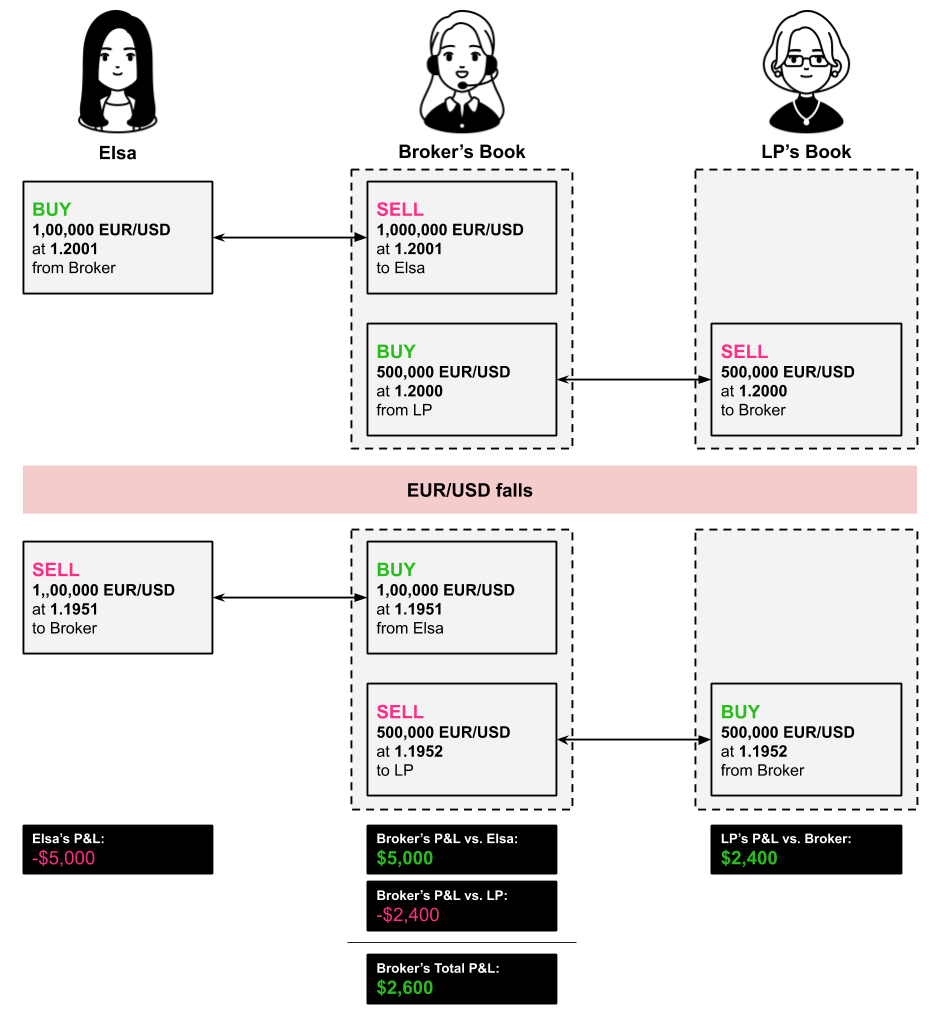 Elsa

Broker's Book

LP's Book

BUY
1,00,000 EUR/USD
at 1.2001
from Broker

SELL
1,000,000 EUR/USD
at 1.2001
to Elsa

BUY
500,000 EUR/USD
at 1.2000
from LP

SELL
500,000 EUR/USD
at 1.2000
to Broker

EUR/USD falls

SELL
1,,00,000 EUR/USD
at 1.1951
to Broker

BUY
1,00,000 EUR/USD
at 1.1951
from Elsa

SELL
500,000 EUR/USD
at 1.1952
to LP

BUY
500,000 EUR/USD
at 1.1952
from Broker

Elsa's P&L:
-$5,000

Broker's P&L vs. Elsa:
$5,000

Broker's P&L vs. LP:
-$2,400

Broker's Total P&L:
$2,600

LP's P&L vs. Broker:
$2,400